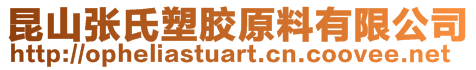 昆山张氏塑胶原料有限公司
http://opheliastuart.cn.coovee.net